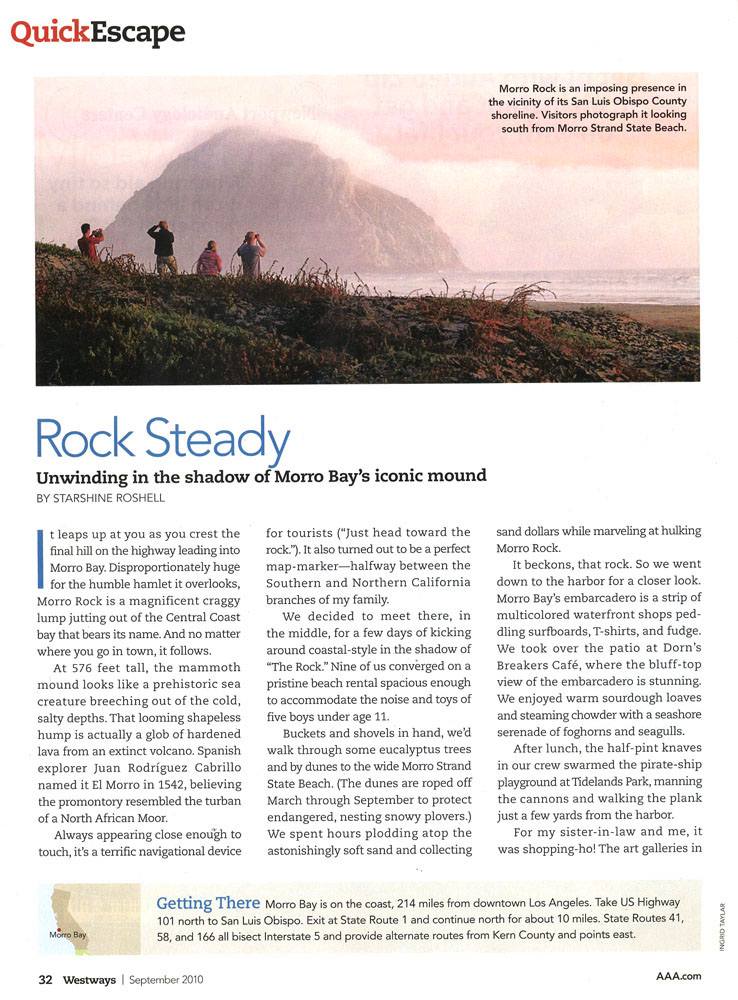 QuickEscape

Morro Rock is an imposing presence in the vicinity of its San Luis Obispo County shoreline. Visitors photograph it looking south from Morro Strand State Beach.

Rock Steady

Unwinding in the shadow of Morro Bay's iconic mound

BY STARSHINE ROSHELL

It leaps up at you as you crest the final hill on the highway leading into Morro Bay. Disproportionately huge for the humble hamlet it overlooks, Morro Rock is a magnificent craggy lump jutting out of the Central Coast bay that bears its name. And no matter where you go in town, it follows.

At 576 feet tall, the mammoth mound looks like a prehistoric sea creature breeching out of the cold, salty depths. That looming shapeless hump is actually a glob of hardened lava from an extinct volcano. Spanish explorer Juan Rodríguez Cabrillo named it El Morro in 1542, believing the promontory resembled the turban of a North African Moor.

Always appearing close enough to touch, it's a terrific navigational device for tourists ("Just head toward the rock."). It also turned out to be a perfect map-marker—halfway between the Southern and Northern California branches of my family.

We decided to meet there, in the middle, for a few days of kicking around coastal-style in the shadow of "The Rock." Nine of us converged on a pristine beach rental spacious enough to accommodate the noise and toys of five boys under age 11.

Buckets and shovels in hand, we'd walk through some eucalyptus trees and by dunes to the wide Morro Strand State Beach. (The dunes are roped off March through September to protect endangered, nesting snowy plovers.) We spent hours plodding atop the astonishingly soft sand and collecting sand dollars while marveling at hulking Morro Rock.

It beckons, that rock. So we went down to the harbor for a closer look. Morro Bay's embarcadero is a strip of multicolored waterfront shops peddling surfboards, T-shirts, and fudge. We took over the patio at Dorn's Breakers Café, where the bluff-top view of the embarcadero is stunning. We enjoyed warm sourdough loaves and steaming chowder with a seashore serenade of foghorns and seagulls.

After lunch, the half-pint knaves in our crew swarmed the pirate-ship playground at Tidelands Park, manning the cannons and walking the plank just a few yards from the harbor.

For my sister-in-law and me, it was shopping-ho! The art galleries in

Morro Bay

Getting There Morro Bay is on the coast, 214 miles from downtown Los Angeles. Take US Highway 101 north to San Luis Obispo. Exit at State Route 1 and continue north for about 10 miles. State Routes 41, 58, and 166 all bisect Interstate 5 and provide alternate routes from Kern County and points east.

INGRID TAYLAR

32 Westways | September 2010

AAA.com